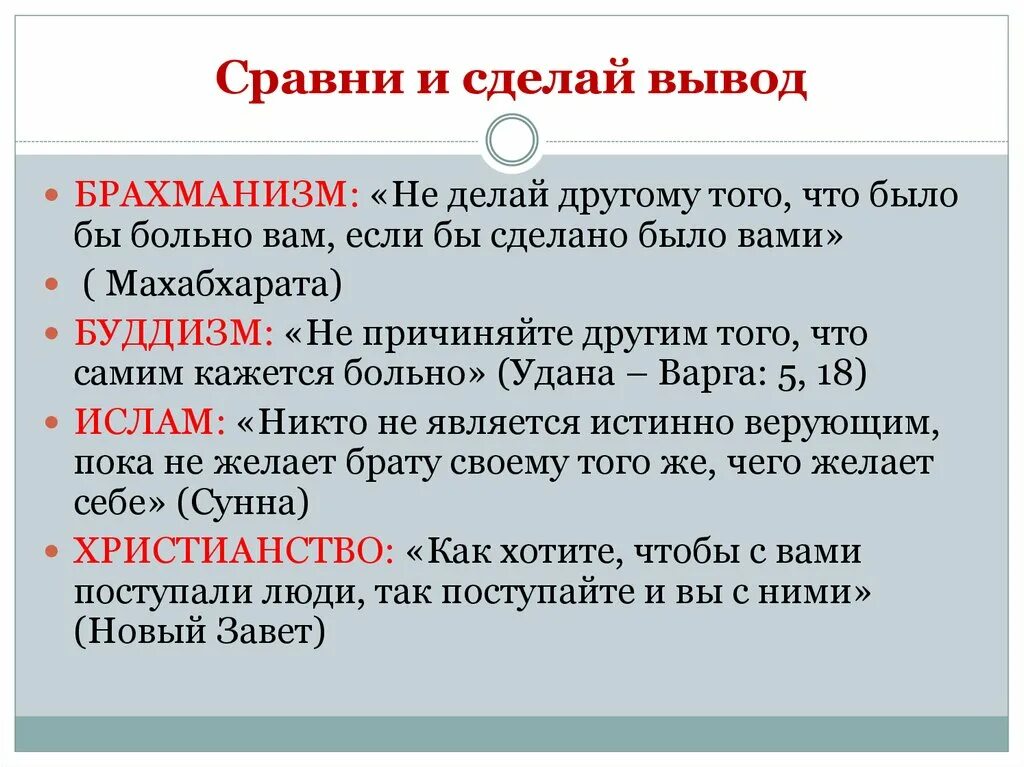 Сравни и сделай вывод

БРАХМАНИЗМ: «Не делай другому того, что было бы больно вам, если бы сделано было вами»

( Махабхарата)

БУДДИЗМ: «Не причиняйте другим того, что самим кажется больно» (Удана – Варга: 5, 18)

ИСЛАМ: «Никто не является истинно верующим, пока не желает брату своему того же, чего желает себе» (Сунна)

ХРИСТИАНСТВО: «Как хотите, чтобы с вами поступали люди, так поступайте и вы с ними» (Новый Завет)